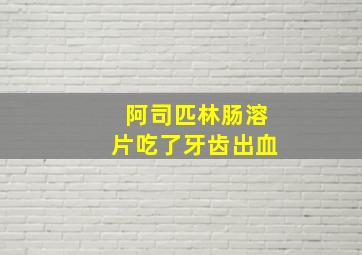 阿司匹林肠溶片吃了牙齿出血